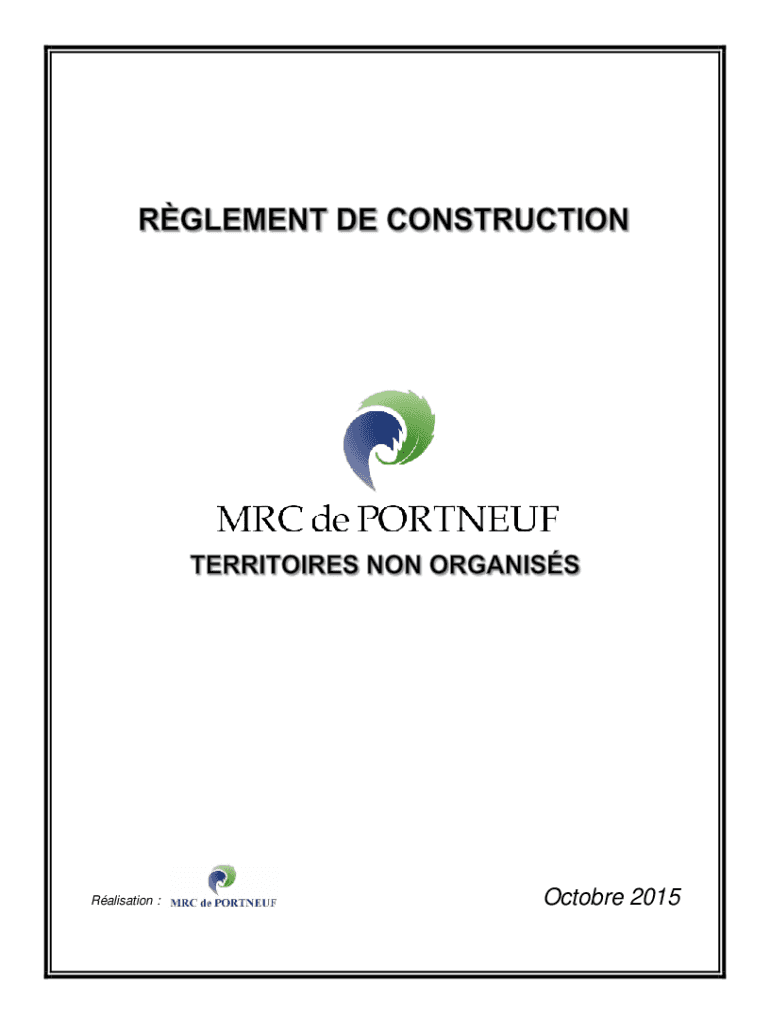 RÈGLEMENT DE CONSTRUCTION

MRC de PORTNEUF

TERRITOIRES NON ORGANISÉS

Réalisation : MRC de PORTNEUF

Octobre 2015